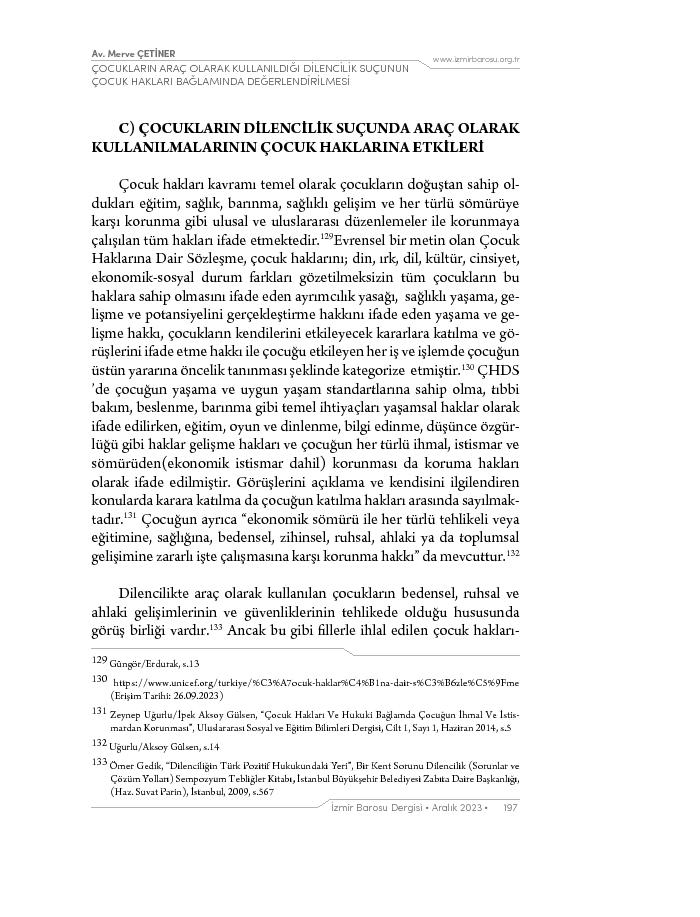 Av. Merve ÇETİNER
ÇOCUKLARIN ARAÇ OLARAK KULLANILDIĞI DİLENCİLİK SUÇUNUN ÇOCUK HAKLARI BAĞLAMINDA DEĞERLENDİRİLMESİ

www.izmirbarosu.org.tr

C) ÇOCUKLARIN DİLENCİLİK SUÇUNDA ARAÇ OLARAK KULLANILMALARININ ÇOCUK HAKLARINA ETKİLERİ

Çocuk hakları kavramı temel olarak çocukların doğuştan sahip oldukları eğitim, sağlık, barınma, sağlıklı gelişim ve her türlü sömürüye karşı korunma gibi ulusal ve uluslararası düzenlemeler ile korunmaya çalışılan tüm hakları ifade etmektedir.$^{129}$Evrensel bir metin olan Çocuk Haklarına Dair Sözleşme, çocuk haklarını; din, ırk, dil, kültür, cinsiyet, ekonomik-sosyal durum farkları gözetilmeksizin tüm çocukların bu haklara sahip olmasını ifade eden ayrımcılık yasağı, sağlıklı yaşama, gelişme ve potansiyelini gerçekleştirme hakkını ifade eden yaşama ve gelişme hakkı, çocukların kendilerini etkileyecek kararlara katılma ve görüşlerini ifade etme hakkı ile çocuğu etkileyen her iş ve işlemde çocuğun üstün yararına öncelik tanınması şeklinde kategorize etmiştir.$^{130}$ ÇHDS 'de çocuğun yaşama ve uygun yaşam standartlarına sahip olma, tıbbi bakım, beslenme, barınma gibi temel ihtiyaçları yaşamsal haklar olarak ifade edilirken, eğitim, oyun ve dinlenme, bilgi edinme, düşünce özgürlüğü gibi haklar gelişme hakları ve çocuğun her türlü ihmal, istismar ve sömürüden(ekonomik istismar dahil) korunması da koruma hakları olarak ifade edilmiştir. Görüşlerini açıklama ve kendisini ilgilendiren konularda karara katılma da çocuğun katılma hakları arasında sayılmaktadır.$^{131}$ Çocuğun ayrıca "ekonomik sömürü ile her türlü tehlikeli veya eğitimine, sağlığına, bedensel, zihinsel, ruhsal, ahlaki ya da toplumsal gelişimine zararlı işte çalışmasına karşı korunma hakkı" da mevcuttur.$^{132}$

Dilencilikte araç olarak kullanılan çocukların bedensel, ruhsal ve ahlaki gelişimlerinin ve güvenliklerinin tehlikede olduğu hususunda görüş birliği vardır.$^{133}$ Ancak bu gibi fiillerle ihlal edilen çocuk hakları-

129 Güngör/Erdurak, s.13

130 https://www.unicef.org/turkiye/%C3%A7ocuk-haklar%C4%B1na-dair-s%C3%B6zle%C5%9Fme (Erişim Tarihi: 26.09.2023)

131 Zeynep Uğurlu/İpek Aksoy Gülsen, "Çocuk Hakları Ve Hukuki Bağlamda Çocuğun İhmal Ve İstismardan Korunması", Uluslararası Sosyal ve Eğitim Bilimleri Dergisi, Cilt 1, Sayı 1, Haziran 2014, s.5

132 Uğurlu/Aksoy Gülsen, s.14

133 Ömer Gedik, "Dilenciliğin Türk Pozitif Hukukundaki Yeri", Bir Kent Sorunu Dilencilik (Sorunlar ve Çözüm Yolları) Sempozyum Tebliğler Kitabı, İstanbul Büyükşehir Belediyesi Zabıta Daire Başkanlığı, (Haz. Suvat Parin), İstanbul, 2009, s.567

İzmir Barosu Dergisi • Aralık 2023 • 197